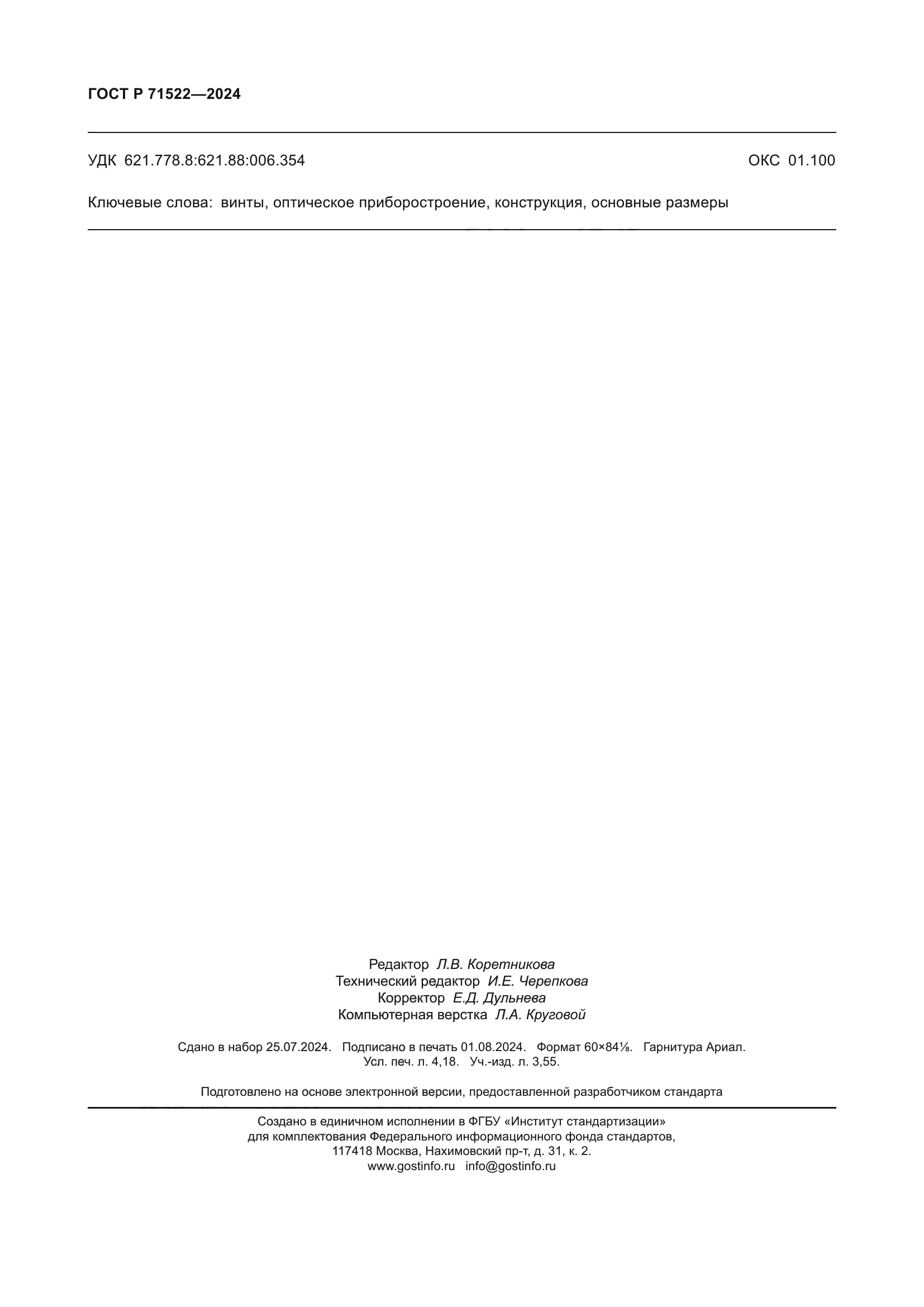 ГОСТ Р 71522—2024

УДК 621.778.8:621.88:006.354

ОКС 01.100

Ключевые слова: винты, оптическое приборостроение, конструкция, основные размеры

Редактор Л.В. Коретникова
Технический редактор И.Е. Черепкова
Корректор Е.Д. Дульнева
Компьютерная верстка Л.А. Круговой

Сдано в набор 25.07.2024. Подписано в печать 01.08.2024. Формат 60×84⅛. Гарнитура Ариал.
Усл. печ. л. 4,18. Уч.-изд. л. 3,55.

Подготовлено на основе электронной версии, предоставленной разработчиком стандарта

Создано в единичном исполнении в ФГБУ «Институт стандартизации»
для комплектования Федерального информационного фонда стандартов,
117418 Москва, Нахимовский пр-т, д. 31, к. 2.
www.gostinfo.ru info@gostinfo.ru